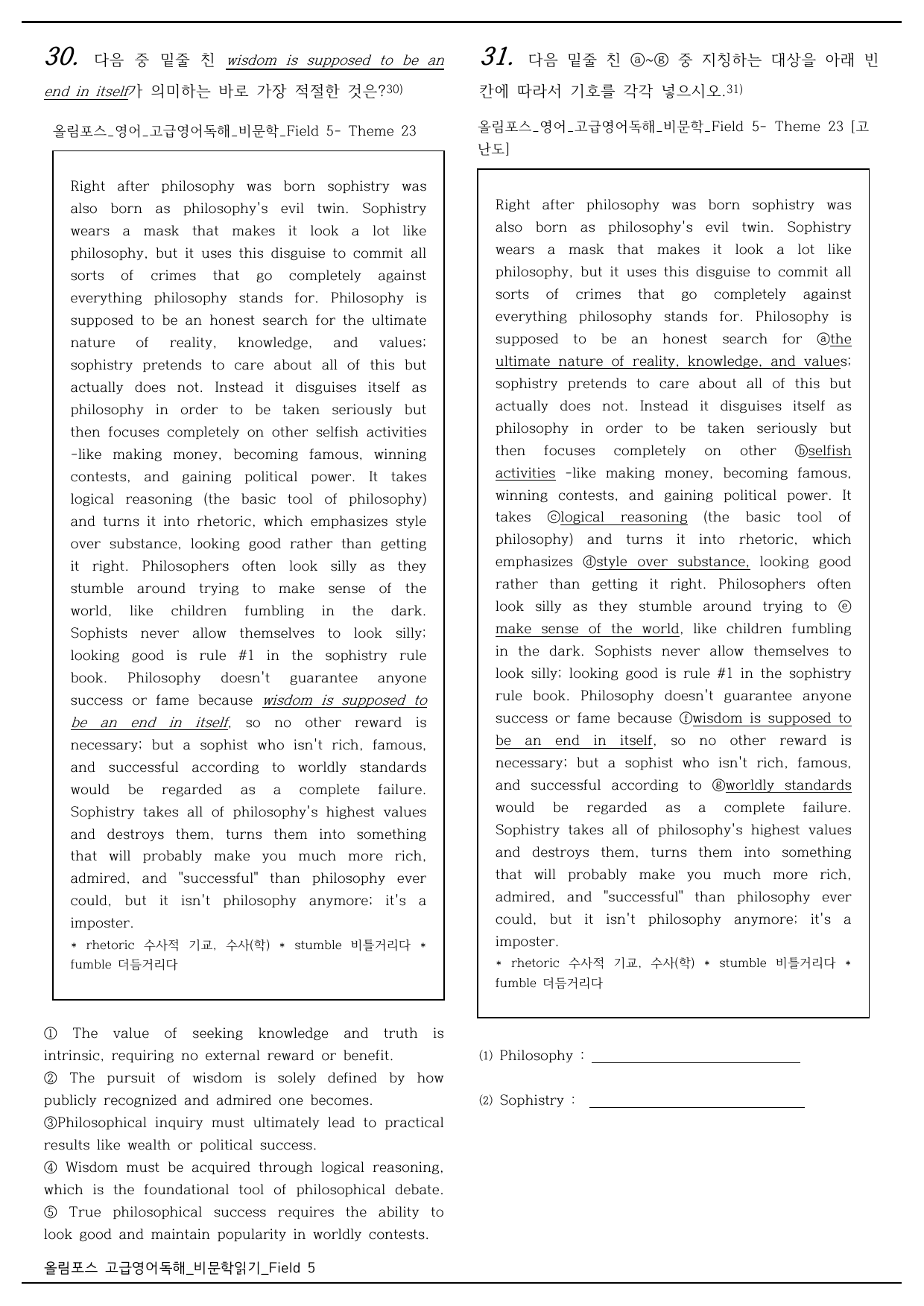 30. 다음 중 밑줄 친 wisdom is supposed to be an end in itself가 의미하는 바로 가장 적절한 것은?$^{30)}$

올림포스_영어_고급영어독해_비문학_Field 5- Theme 23

Right after philosophy was born sophistry was also born as philosophy's evil twin. Sophistry wears a mask that makes it look a lot like philosophy, but it uses this disguise to commit all sorts of crimes that go completely against everything philosophy stands for. Philosophy is supposed to be an honest search for the ultimate nature of reality, knowledge, and values; sophistry pretends to care about all of this but actually does not. Instead it disguises itself as philosophy in order to be taken seriously but then focuses completely on other selfish activities -like making money, becoming famous, winning contests, and gaining political power. It takes logical reasoning (the basic tool of philosophy) and turns it into rhetoric, which emphasizes style over substance, looking good rather than getting it right. Philosophers often look silly as they stumble around trying to make sense of the world, like children fumbling in the dark. Sophists never allow themselves to look silly; looking good is rule #1 in the sophistry rule book. Philosophy doesn't guarantee anyone success or fame because wisdom is supposed to be an end in itself, so no other reward is necessary; but a sophist who isn't rich, famous, and successful according to worldly standards would be regarded as a complete failure. Sophistry takes all of philosophy's highest values and destroys them, turns them into something that will probably make you much more rich, admired, and "successful" than philosophy ever could, but it isn't philosophy anymore; it's a imposter.
* rhetoric 수사적 기교, 수사(학) * stumble 비틀거리다 * fumble 더듬거리다

① The value of seeking knowledge and truth is intrinsic, requiring no external reward or benefit.
② The pursuit of wisdom is solely defined by how publicly recognized and admired one becomes.
③Philosophical inquiry must ultimately lead to practical results like wealth or political success.
④ Wisdom must be acquired through logical reasoning, which is the foundational tool of philosophical debate.
⑤ True philosophical success requires the ability to look good and maintain popularity in worldly contests.

31. 다음 밑줄 친 ⓐ~ⓖ 중 지칭하는 대상을 아래 빈칸에 따라서 기호를 각각 넣으시오.$^{31)}$

올림포스_영어_고급영어독해_비문학_Field 5- Theme 23 [고난도]

Right after philosophy was born sophistry was also born as philosophy's evil twin. Sophistry wears a mask that makes it look a lot like philosophy, but it uses this disguise to commit all sorts of crimes that go completely against everything philosophy stands for. Philosophy is supposed to be an honest search for ⓐthe ultimate nature of reality, knowledge, and values; sophistry pretends to care about all of this but actually does not. Instead it disguises itself as philosophy in order to be taken seriously but then focuses completely on other ⓑselfish activities -like making money, becoming famous, winning contests, and gaining political power. It takes ⓒlogical reasoning (the basic tool of philosophy) and turns it into rhetoric, which emphasizes ⓓstyle over substance, looking good rather than getting it right. Philosophers often look silly as they stumble around trying to ⓔ make sense of the world, like children fumbling in the dark. Sophists never allow themselves to look silly; looking good is rule #1 in the sophistry rule book. Philosophy doesn't guarantee anyone success or fame because ⓕwisdom is supposed to be an end in itself, so no other reward is necessary; but a sophist who isn't rich, famous, and successful according to ⓖworldly standards would be regarded as a complete failure. Sophistry takes all of philosophy's highest values and destroys them, turns them into something that will probably make you much more rich, admired, and "successful" than philosophy ever could, but it isn't philosophy anymore; it's a imposter.
* rhetoric 수사적 기교, 수사(학) * stumble 비틀거리다 * fumble 더듬거리다

⑴ Philosophy : ____

⑵ Sophistry : ____

올림포스 고급영어독해_비문학읽기_Field 5